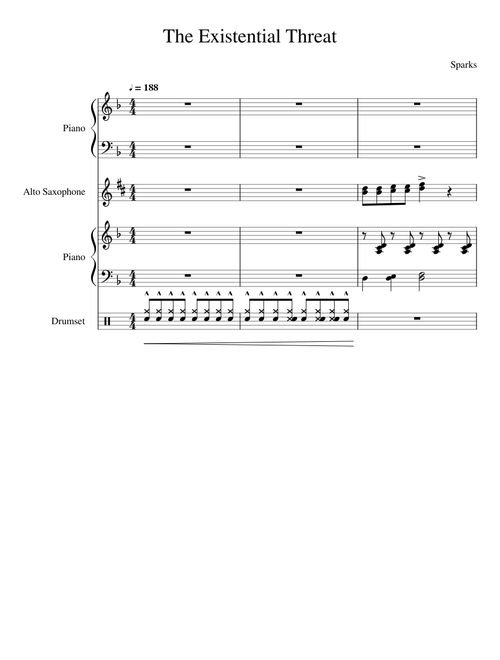 The Existential Threat

Sparks

♩ = 188

Piano

Alto Saxophone

Piano

Drumset